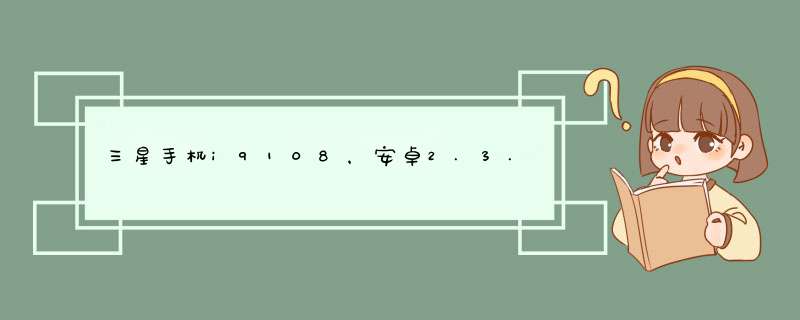 三星手机i9108，安卓2.3.